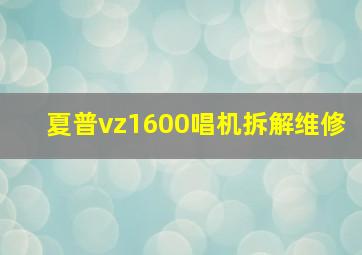 夏普vz1600唱机拆解维修